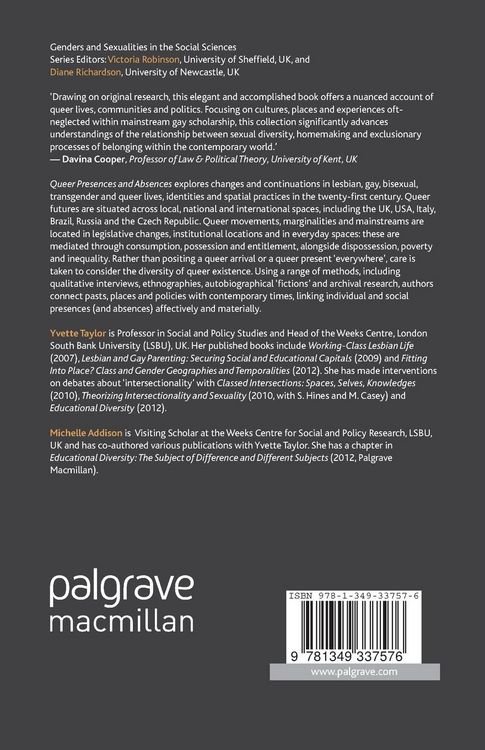 Genders and Sexualities in the Social Sciences
Series Editors: Victoria Robinson, University of Sheffield, UK, and
Diane Richardson, University of Newcastle, UK

'Drawing on original research, this elegant and accomplished book offers a nuanced account of queer lives, communities and politics. Focusing on cultures, places and experiences oft-neglected within mainstream gay scholarship, this collection significantly advances understandings of the relationship between sexual diversity, homemaking and exclusionary processes of belonging within the contemporary world.'
— Davina Cooper, Professor of Law & Political Theory, University of Kent, UK

Queer Presences and Absences explores changes and continuations in lesbian, gay, bisexual, transgender and queer lives, identities and spatial practices in the twenty-first century. Queer futures are situated across local, national and international spaces, including the UK, USA, Italy, Brazil, Russia and the Czech Republic. Queer movements, marginalities and mainstreams are located in legislative changes, institutional locations and in everyday spaces: these are mediated through consumption, possession and entitlement, alongside dispossession, poverty and inequality. Rather than positing a queer arrival or a queer present 'everywhere', care is taken to consider the diversity of queer existence. Using a range of methods, including qualitative interviews, ethnographies, autobiographical 'fictions' and archival research, authors connect pasts, places and policies with contemporary times, linking individual and social presences (and absences) affectively and materially.

Yvette Taylor is Professor in Social and Policy Studies and Head of the Weeks Centre, London South Bank University (LSBU), UK. Her published books include Working-Class Lesbian Life (2007), Lesbian and Gay Parenting: Securing Social and Educational Capitals (2009) and Fitting Into Place? Class and Gender Geographies and Temporalities (2012). She has made interventions on debates about 'intersectionality' with Classed Intersections: Spaces, Selves, Knowledges (2010), Theorizing Intersectionality and Sexuality (2010, with S. Hines and M. Casey) and Educational Diversity (2012).

Michelle Addison is Visiting Scholar at the Weeks Centre for Social and Policy Research, LSBU, UK and has co-authored various publications with Yvette Taylor. She has a chapter in Educational Diversity: The Subject of Difference and Different Subjects (2012, Palgrave Macmillan).

palgrave
macmillan

ISBN 978-1-349-33757-6

9 781349 337576

www.palgrave.com